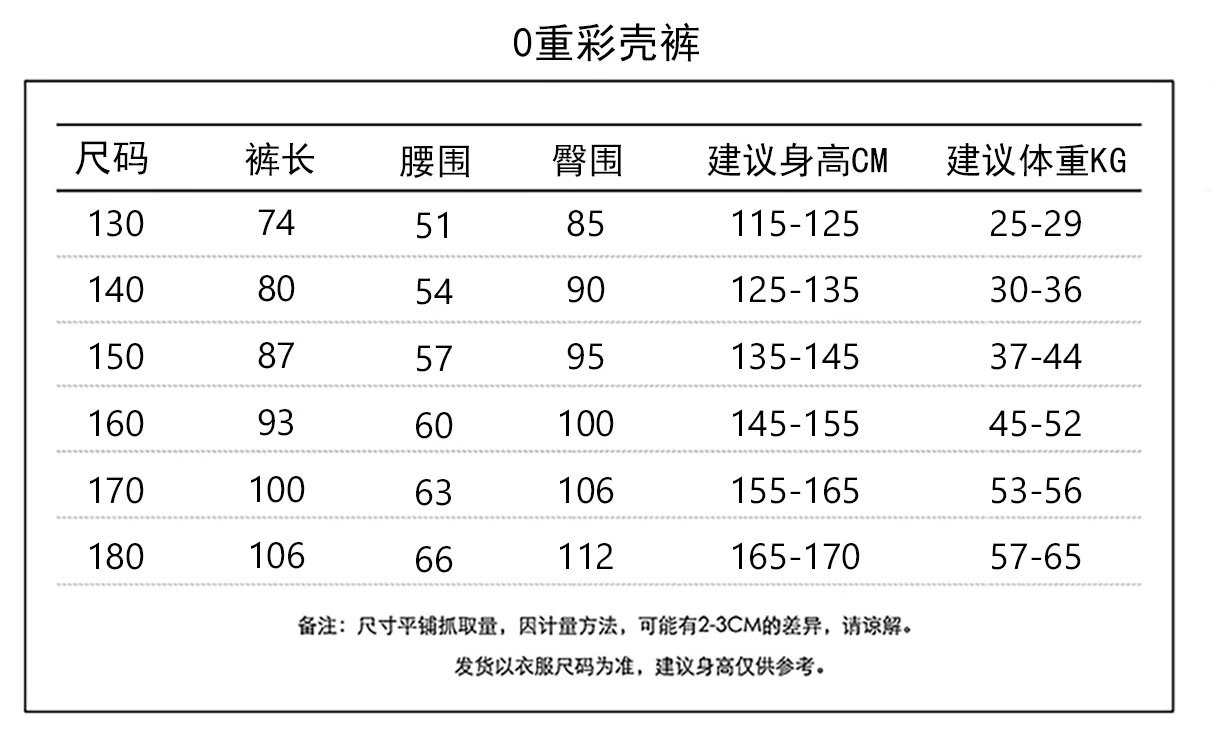 0重彩壳裤

| 尺码 | 裤长 | 腰围 | 臀围 | 建议身高CM | 建议体重KG |
|---|---|---|---|---|---|
| 130 | 74 | 51 | 85 | 115-125 | 25-29 |
| 140 | 80 | 54 | 90 | 125-135 | 30-36 |
| 150 | 87 | 57 | 95 | 135-145 | 37-44 |
| 160 | 93 | 60 | 100 | 145-155 | 45-52 |
| 170 | 100 | 63 | 106 | 155-165 | 53-56 |
| 180 | 106 | 66 | 112 | 165-170 | 57-65 |

备注：尺寸平铺抓取量，因计量方法，可能有2-3CM的差异，请谅解。

发货以衣服尺码为准，建议身高仅供参考。